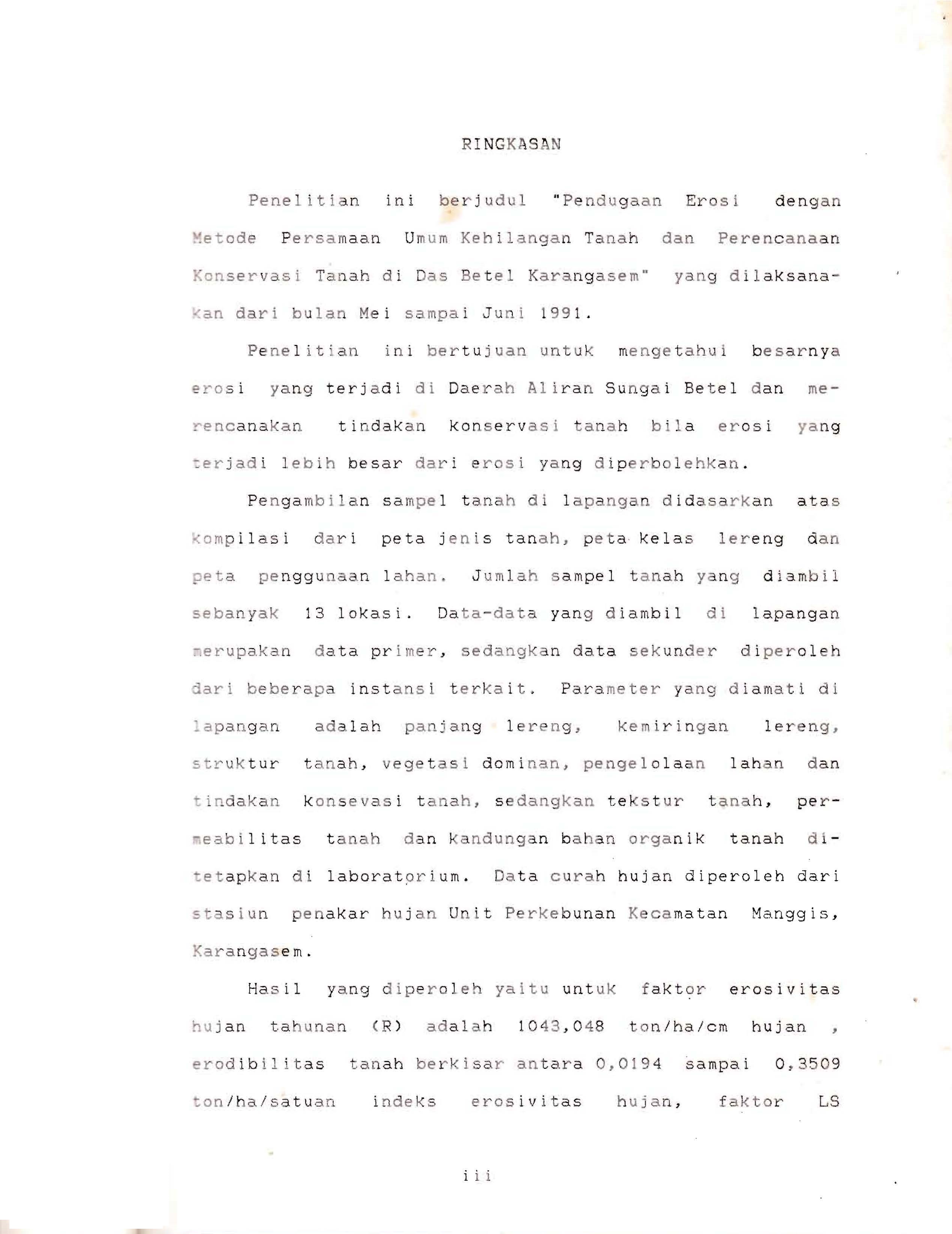 RINGKASAN

Penelitian ini berjudul "Pendugaan Erosi dengan Metode Persamaan Umum Kehilangan Tanah dan Perencanaan Konservasi Tanah di Das Betel Karangasem" yang dilaksanakan dari bulan Mei sampai Juni 1991.

Penelitian ini bertujuan untuk mengetahui besarnya erosi yang terjadi di Daerah Aliran Sungai Betel dan merencanakan tindakan konservasi tanah bila erosi yang terjadi lebih besar dari erosi yang diperbolehkan.

Pengambilan sampel tanah di lapangan didasarkan atas kompilasi dari peta jenis tanah, peta kelas lereng dan peta penggunaan lahan. Jumlah sampel tanah yang diambil sebanyak 13 lokasi. Data-data yang diambil di lapangan merupakan data primer, sedangkan data sekunder diperoleh dari beberapa instansi terkait. Parameter yang diamati di lapangan adalah panjang lereng, kemiringan lereng, struktur tanah, vegetasi dominan, pengelolaan lahan dan tindakan konsevasi tanah, sedangkan tekstur tanah, permeabilitas tanah dan kandungan bahan organik tanah ditetapkan di laboratorium. Data curah hujan diperoleh dari stasiun penakar hujan Unit Perkebunan Kecamatan Manggis, Karangasem.

Hasil yang diperoleh yaitu untuk faktor erosivitas hujan tahunan (R) adalah 1043,048 ton/ha/cm hujan , erodibilitas tanah berkisar antara 0,0194 sampai 0,3509 ton/ha/satuan indeks erosivitas hujan, faktor LS

iii